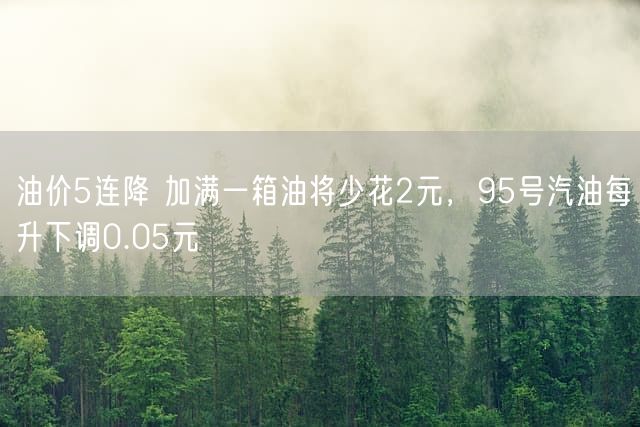 油价5连降 加满一箱油将少花2元，95号汽油每升下调0.05元